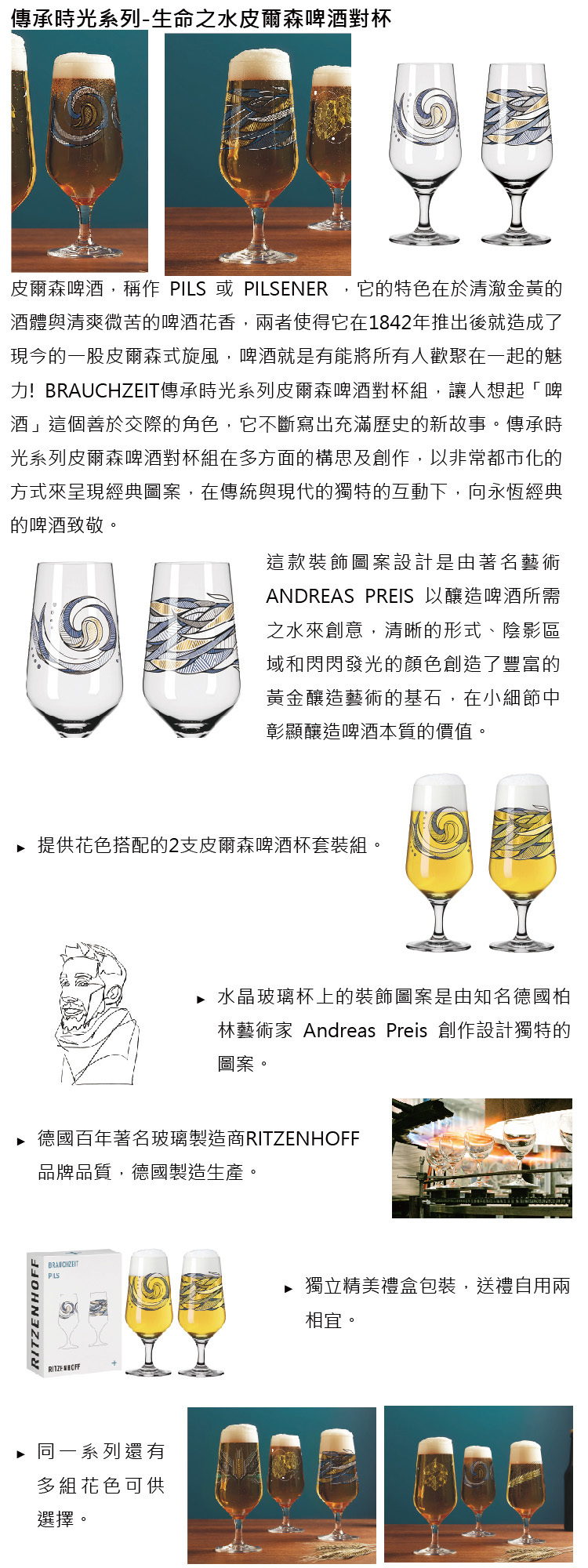 傳承時光系列-生命之水皮爾森啤酒對杯

皮爾森啤酒，稱作 PILS 或 PILSENER ，它的特色在於清澈金黃的酒體與清爽微苦的啤酒花香，兩者使得它在1842年推出後就造成了現今的一股皮爾森式旋風，啤酒就是有能將所有人歡聚在一起的魅力! BRAUCHZEIT傳承時光系列皮爾森啤酒對杯組，讓人想起「啤酒」這個善於交際的角色，它不斷寫出充滿歷史的新故事。傳承時光系列皮爾森啤酒對杯組在多方面的構思及創作，以非常都市化的方式來呈現經典圖案，在傳統與現代的獨特的互動下，向永恆經典的啤酒致敬。

這款裝飾圖案設計是由著名藝術ANDREAS PREIS 以釀造啤酒所需之水來創意，清晰的形式、陰影區域和閃閃發光的顏色創造了豐富的黃金釀造藝術的基石，在小細節中彰顯釀造啤酒本質的價值。

▸ 提供花色搭配的2支皮爾森啤酒杯套裝組。

▸ 水晶玻璃杯上的裝飾圖案是由知名德國柏林藝術家 Andreas Preis 創作設計獨特的圖案。

▸ 德國百年著名玻璃製造商RITZENHOFF品牌品質，德國製造生產。

RITZENHOFF
BRAUCHZEIT
PILS
RITZENHOFF

▸ 獨立精美禮盒包裝，送禮自用兩相宜。

▸ 同一系列還有多組花色可供選擇。